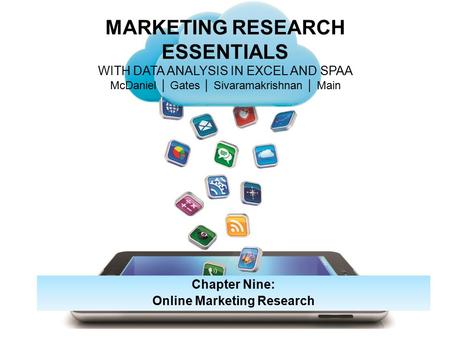 MARKETING RESEARCH ESSENTIALS

WITH DATA ANALYSIS IN EXCEL AND SPAA

McDaniel | Gates | Sivaramakrishnan | Main

Chapter Nine:
Online Marketing Research